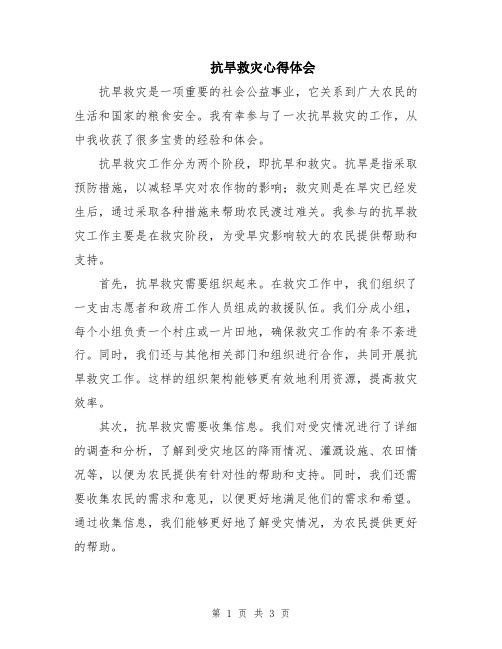 抗旱救灾心得体会

抗旱救灾是一项重要的社会公益事业，它关系到广大农民的生活和国家的粮食安全。我有幸参与了一次抗旱救灾的工作，从中我收获了很多宝贵的经验和体会。

抗旱救灾工作分为两个阶段，即抗旱和救灾。抗旱是指采取预防措施，以减轻旱灾对农作物的影响；救灾则是在旱灾已经发生后，通过采取各种措施来帮助农民渡过难关。我参与的抗旱救灾工作主要是在救灾阶段，为受旱灾影响较大的农民提供帮助和支持。

首先，抗旱救灾需要组织起来。在救灾工作中，我们组织了一支由志愿者和政府工作人员组成的救援队伍。我们分成小组，每个小组负责一个村庄或一片田地，确保救灾工作的有条不紊进行。同时，我们还与其他相关部门和组织进行合作，共同开展抗旱救灾工作。这样的组织架构能够更有效地利用资源，提高救灾效率。

其次，抗旱救灾需要收集信息。我们对受灾情况进行了详细的调查和分析，了解到受灾地区的降雨情况、灌溉设施、农田情况等，以便为农民提供有针对性的帮助和支持。同时，我们还需要收集农民的需求和意见，以便更好地满足他们的需求和希望。通过收集信息，我们能够更好地了解受灾情况，为农民提供更好的帮助。

第 1 页 共 3 页